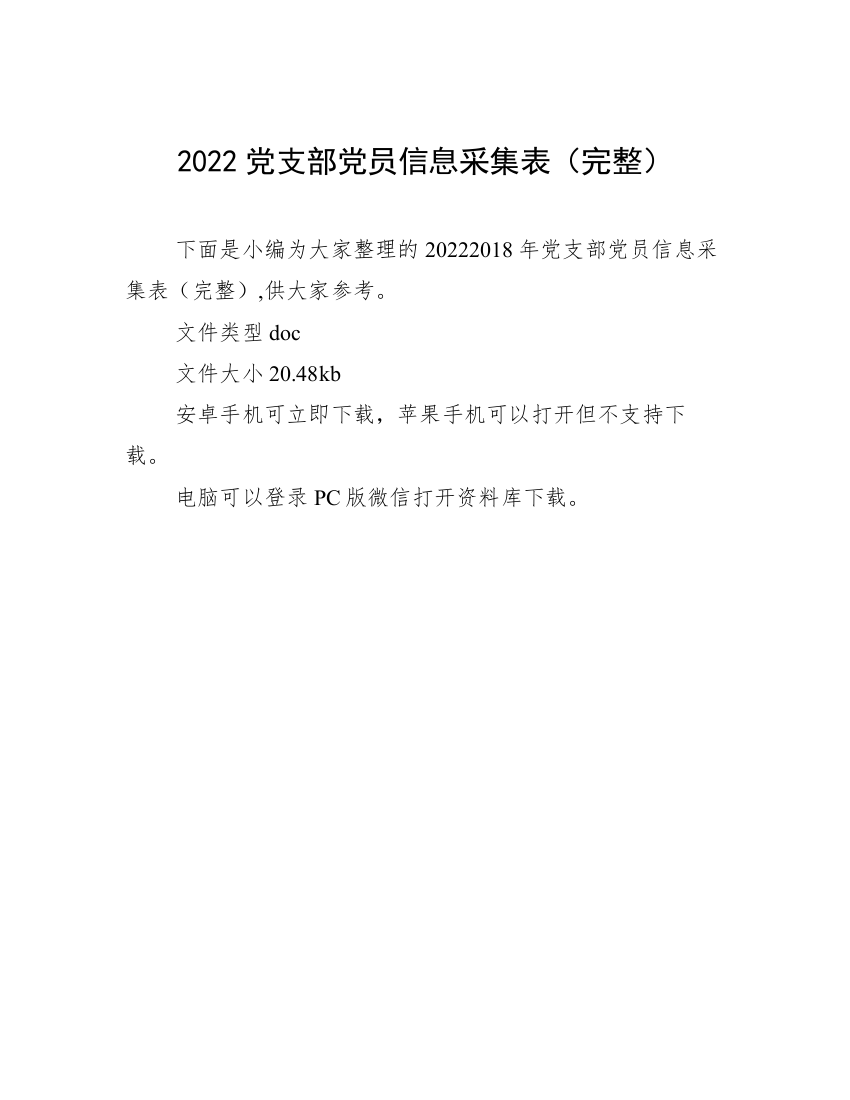 2022 党支部党员信息采集表（完整）

下面是小编为大家整理的 20222018 年党支部党员信息采集表（完整）,供大家参考。

文件类型 doc

文件大小 20.48kb

安卓手机可立即下载，苹果手机可以打开但不支持下载。

电脑可以登录 PC 版微信打开资料库下载。